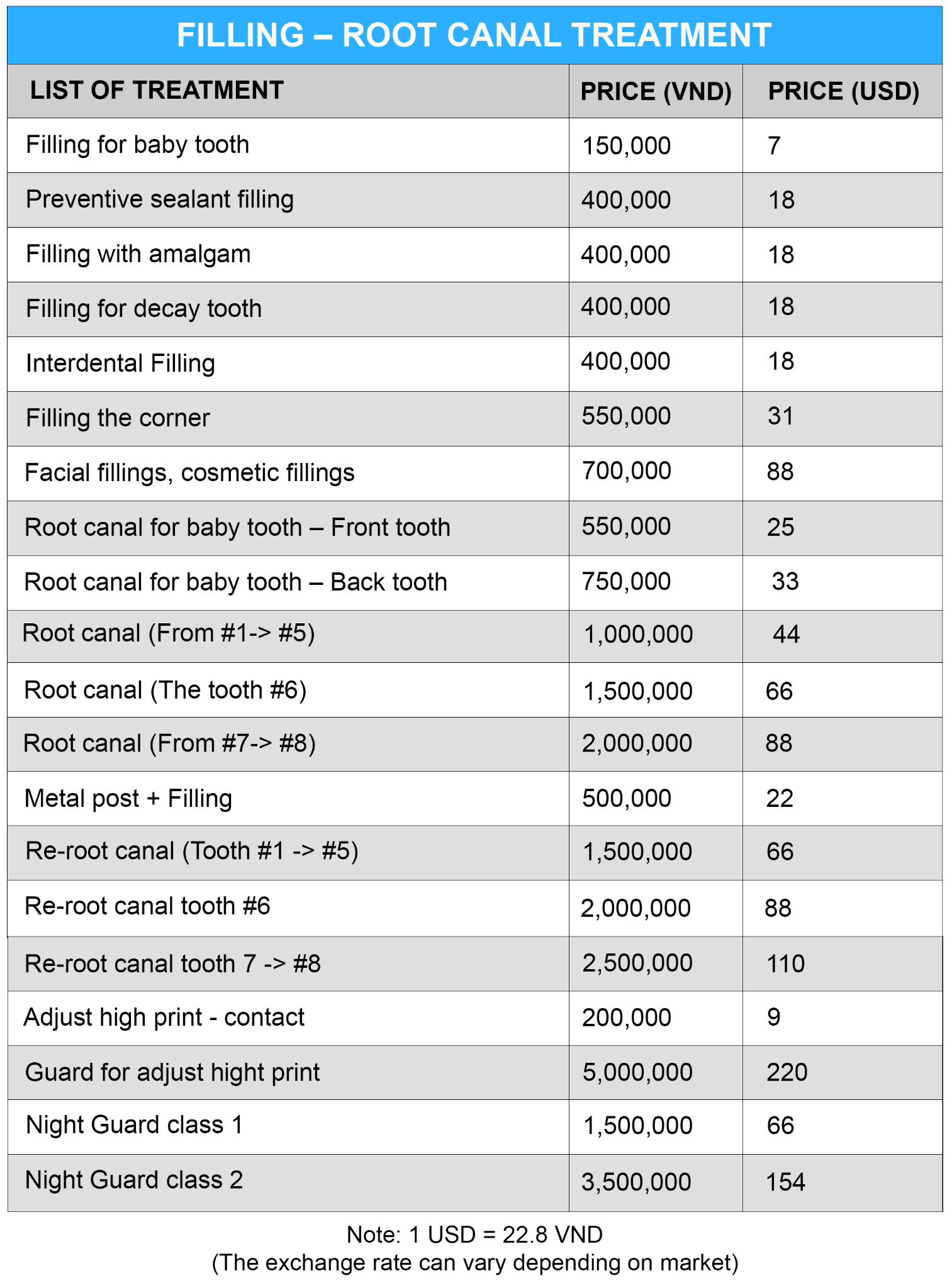 FILLING – ROOT CANAL TREATMENT

| LIST OF TREATMENT | PRICE (VND) | PRICE (USD) |
|---|---|---|
| Filling for baby tooth | 150,000 | 7 |
| Preventive sealant filling | 400,000 | 18 |
| Filling with amalgam | 400,000 | 18 |
| Filling for decay tooth | 400,000 | 18 |
| Interdental Filling | 400,000 | 18 |
| Filling the corner | 550,000 | 31 |
| Facial fillings, cosmetic fillings | 700,000 | 88 |
| Root canal for baby tooth – Front tooth | 550,000 | 25 |
| Root canal for baby tooth – Back tooth | 750,000 | 33 |
| Root canal (From #1-> #5) | 1,000,000 | 44 |
| Root canal (The tooth #6) | 1,500,000 | 66 |
| Root canal (From #7-> #8) | 2,000,000 | 88 |
| Metal post + Filling | 500,000 | 22 |
| Re-root canal (Tooth #1 -> #5) | 1,500,000 | 66 |
| Re-root canal tooth #6 | 2,000,000 | 88 |
| Re-root canal tooth 7 -> #8 | 2,500,000 | 110 |
| Adjust high print - contact | 200,000 | 9 |
| Guard for adjust hight print | 5,000,000 | 220 |
| Night Guard class 1 | 1,500,000 | 66 |
| Night Guard class 2 | 3,500,000 | 154 |

Note: 1 USD = 22.8 VND
(The exchange rate can vary depending on market)